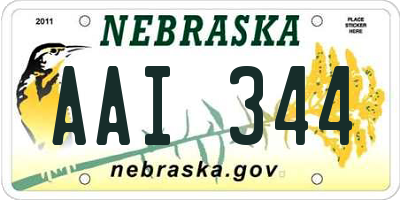 2011
NEBRASKA
PLACE STICKER HERE
AAI 344
nebraska.gov